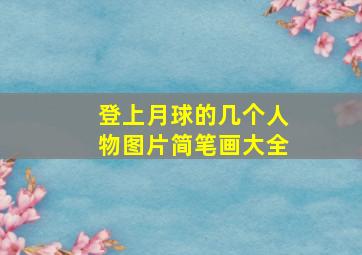 登上月球的几个人物图片简笔画大全